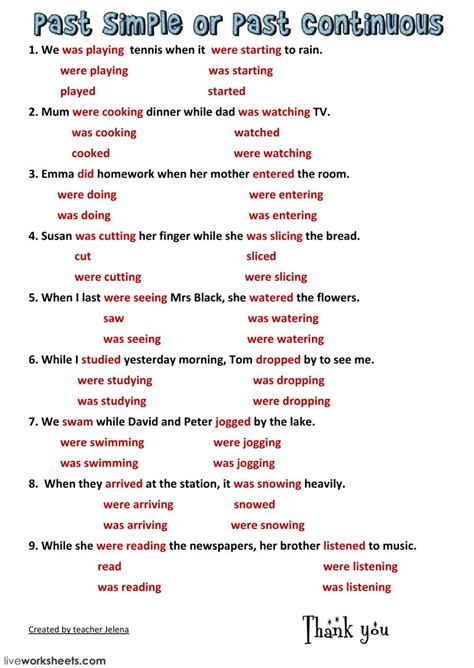 Past Simple or Past Continuous

1. We was playing tennis when it were starting to rain.

were playing was starting

played started

2. Mum were cooking dinner while dad was watching TV.

was cooking watched

cooked were watching

3. Emma did homework when her mother entered the room.

were doing were entering

was doing was entering

4. Susan was cutting her finger while she was slicing the bread.

cut sliced

were cutting were slicing

5. When I last were seeing Mrs Black, she watered the flowers.

saw was watering

was seeing were watering

6. While I studied yesterday morning, Tom dropped by to see me.

were studying was dropping

was studying were dropping

7. We swam while David and Peter jogged by the lake.

were swimming were jogging

was swimming was jogging

8. When they arrived at the station, it was snowing heavily.

were arriving snowed

was arriving were snowing

9. While she were reading the newspapers, her brother listened to music.

read were listening

was reading was listening

Created by teacher Jelena

Thank you

liveworksheets.com